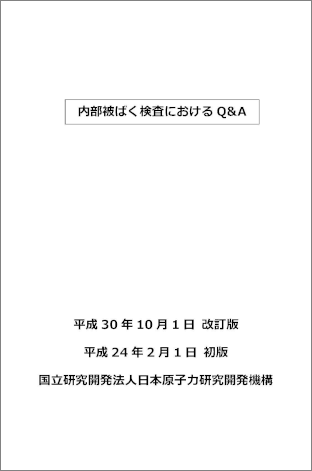 内部被ばく検査における Q&A

平成 30 年 10 月 1 日 改訂版

平成 24 年 2 月 1 日 初版

国立研究開発法人日本原子力研究開発機構